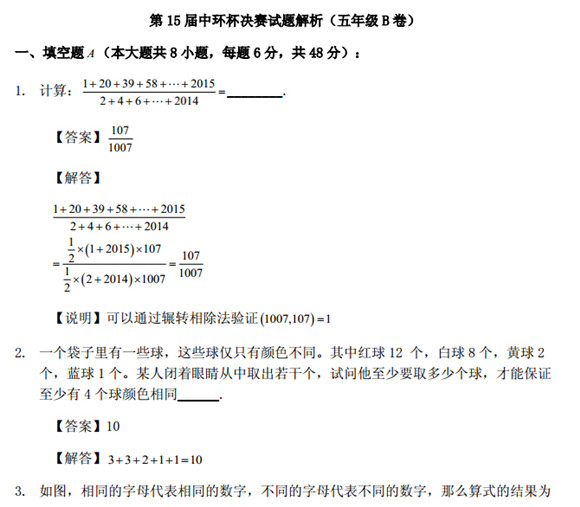 第 15 届中环杯决赛试题解析（五年级 B 卷）

一、填空题 $A$（本大题共 8 小题，每题 6 分，共 48 分）：

1. 计算：$\frac{1+20+39+58+\cdots+2015}{2+4+6+\cdots+2014}=$________.

【答案】$\frac{107}{1007}$

【解答】

$\frac{1+20+39+58+\cdots+2015}{2+4+6+\cdots+2014}$
$=\frac{\frac{1}{2}\times(1+2015)\times107}{\frac{1}{2}\times(2+2014)\times1007}=\frac{107}{1007}$

【说明】可以通过辗转相除法验证 $(1007,107)=1$

2. 一个袋子里有一些球，这些球仅只有颜色不同。其中红球 12 个，白球 8 个，黄球 2 个，蓝球 1 个。某人闭着眼睛从中取出若干个，试问他至少要取多少个球，才能保证至少有 4 个球颜色相同______.

【答案】10

【解答】$3+3+2+1+1=10$

3. 如图，相同的字母代表相同的数字，不同的字母代表不同的数字，那么算式的结果为